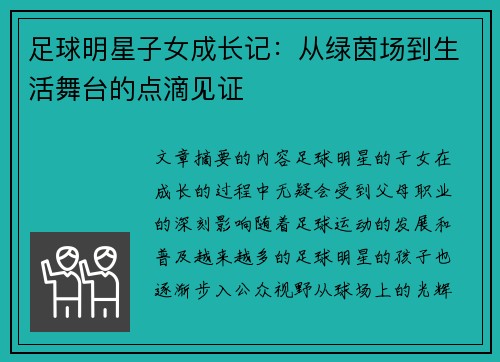 足球明星子女成长记：从绿茵场到生活舞台的点滴见证

文章摘要的内容足球明星的子女在成长的过程中无疑会受到父母职业的深刻影响随着足球运动的发展和普及越来越多的足球明星的孩子也逐渐步入公众视野从球场上的光辉